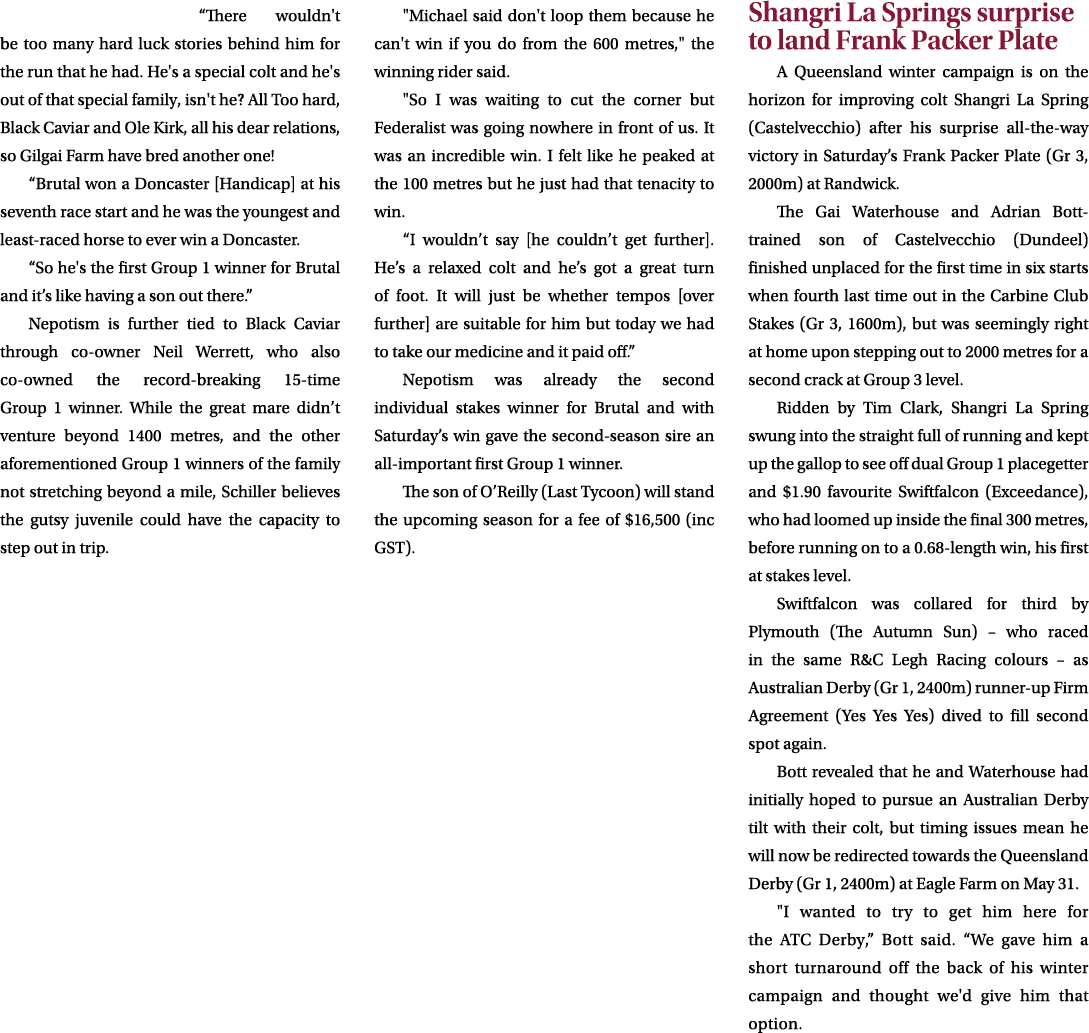 “There wouldn't be too many hard luck stories behind him for the run that he had. He's a special colt and he's out of that special family, isn't he? All Too hard, Black Caviar and Ole Kirk, all his dear relations, so Gilgai Farm have bred another one!

“Brutal won a Doncaster [Handicap] at his seventh race start and he was the youngest and least-raced horse to ever win a Doncaster.

“So he's the first Group 1 winner for Brutal and it’s like having a son out there.”

Nepotism is further tied to Black Caviar through co-owner Neil Werrett, who also co-owned the record-breaking 15-time Group 1 winner. While the great mare didn’t venture beyond 1400 metres, and the other aforementioned Group 1 winners of the family not stretching beyond a mile, Schiller believes the gutsy juvenile could have the capacity to step out in trip.

"Michael said don't loop them because he can't win if you do from the 600 metres," the winning rider said.

"So I was waiting to cut the corner but Federalist was going nowhere in front of us. It was an incredible win. I felt like he peaked at the 100 metres but he just had that tenacity to win.

“I wouldn’t say [he couldn’t get further]. He’s a relaxed colt and he’s got a great turn of foot. It will just be whether tempos [over further] are suitable for him but today we had to take our medicine and it paid off.”

Nepotism was already the second individual stakes winner for Brutal and with Saturday’s win gave the second-season sire an all-important first Group 1 winner.

The son of O’Reilly (Last Tycoon) will stand the upcoming season for a fee of $16,500 (inc GST).

Shangri La Springs surprise to land Frank Packer Plate

A Queensland winter campaign is on the horizon for improving colt Shangri La Spring (Castelvecchio) after his surprise all-the-way victory in Saturday’s Frank Packer Plate (Gr 3, 2000m) at Randwick.

The Gai Waterhouse and Adrian Bott-trained son of Castelvecchio (Dundeel) finished unplaced for the first time in six starts when fourth last time out in the Carbine Club Stakes (Gr 3, 1600m), but was seemingly right at home upon stepping out to 2000 metres for a second crack at Group 3 level.

Ridden by Tim Clark, Shangri La Spring swung into the straight full of running and kept up the gallop to see off dual Group 1 placegetter and $1.90 favourite Swiftfalcon (Exceedance), who had loomed up inside the final 300 metres, before running on to a 0.68-length win, his first at stakes level.

Swiftfalcon was collared for third by Plymouth (The Autumn Sun) – who raced in the same R&C Legh Racing colours – as Australian Derby (Gr 1, 2400m) runner-up Firm Agreement (Yes Yes Yes) dived to fill second spot again.

Bott revealed that he and Waterhouse had initially hoped to pursue an Australian Derby tilt with their colt, but timing issues mean he will now be redirected towards the Queensland Derby (Gr 1, 2400m) at Eagle Farm on May 31.

"I wanted to try to get him here for the ATC Derby,” Bott said. “We gave him a short turnaround off the back of his winter campaign and thought we'd give him that option.